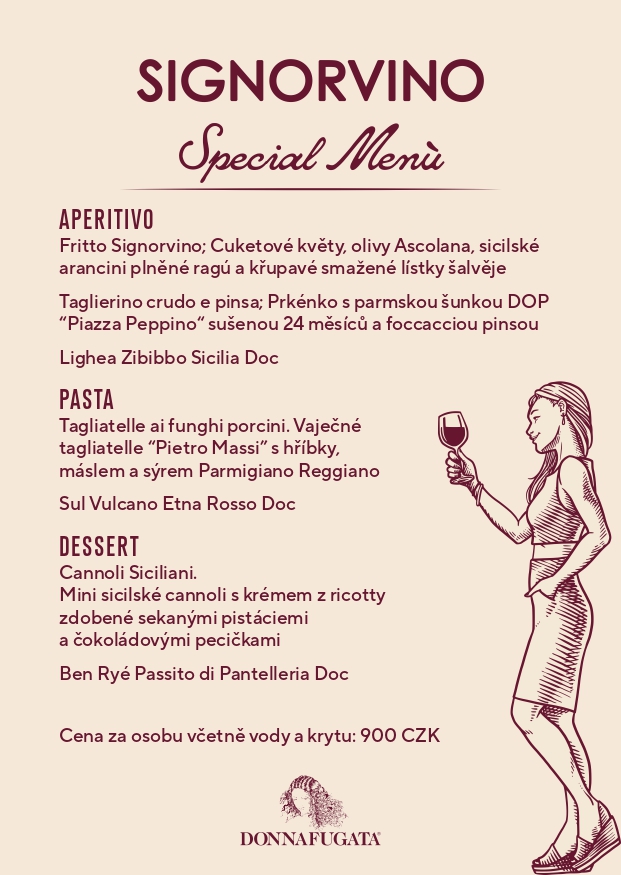 SIGNORVINO

Special Menù

APERITIVO
Fritto Signorvino; Cuketové květy, olivy Ascolana, sicilské arancini plněné ragú a křupavé smažené lístky šalvěje

Taglierino crudo e pinsa; Prkénko s parmskou šunkou DOP "Piazza Peppino" sušenou 24 měsíců a foccacciou pinsou

Lighea Zibibbo Sicilia Doc

PASTA
Tagliatelle ai funghi porcini. Vaječné tagliatelle "Pietro Massi" s hříbky, máslem a sýrem Parmigiano Reggiano

Sul Vulcano Etna Rosso Doc

DESSERT
Cannoli Siciliani.
Mini sicilské cannoli s krémem z ricotty zdobené sekanými pistáciemi a čokoládovými pecičkami

Ben Ryé Passito di Pantelleria Doc

Cena za osobu včetně vody a krytu: 900 CZK

DONNAFUGATA